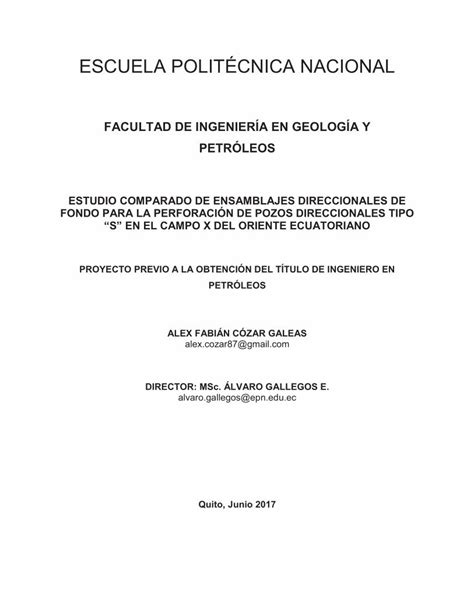 ESCUELA POLITÉCNICA NACIONAL

FACULTAD DE INGENIERÍA EN GEOLOGÍA Y PETRÓLEOS

ESTUDIO COMPARADO DE ENSAMBLAJES DIRECCIONALES DE FONDO PARA LA PERFORACIÓN DE POZOS DIRECCIONALES TIPO “S” EN EL CAMPO X DEL ORIENTE ECUATORIANO

PROYECTO PREVIO A LA OBTENCIÓN DEL TÍTULO DE INGENIERO EN PETRÓLEOS

ALEX FABIÁN CÓZAR GALEAS
alex.cozar87@gmail.com

DIRECTOR: MSc. ÁLVARO GALLEGOS E.
alvaro.gallegos@epn.edu.ec

Quito, Junio 2017